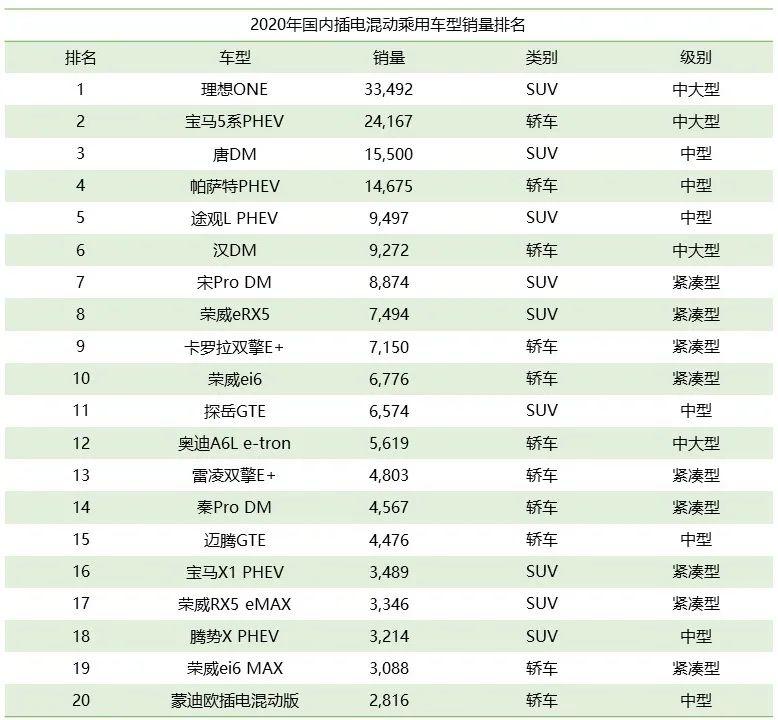 2020年国内插电混动乘用车型销量排名

| 排名 | 车型 | 销量 | 类别 | 级别 |
|---|---|---|---|---|
| 1 | 理想ONE | 33,492 | SUV | 中大型 |
| 2 | 宝马5系PHEV | 24,167 | 轿车 | 中大型 |
| 3 | 唐DM | 15,500 | SUV | 中型 |
| 4 | 帕萨特PHEV | 14,675 | 轿车 | 中型 |
| 5 | 途观L PHEV | 9,497 | SUV | 中型 |
| 6 | 汉DM | 9,272 | 轿车 | 中大型 |
| 7 | 宋Pro DM | 8,874 | SUV | 紧凑型 |
| 8 | 荣威eRX5 | 7,494 | SUV | 紧凑型 |
| 9 | 卡罗拉双擎E+ | 7,150 | 轿车 | 紧凑型 |
| 10 | 荣威ei6 | 6,776 | 轿车 | 紧凑型 |
| 11 | 探岳GTE | 6,574 | SUV | 中型 |
| 12 | 奥迪A6L e-tron | 5,619 | 轿车 | 中大型 |
| 13 | 雷凌双擎E+ | 4,803 | 轿车 | 紧凑型 |
| 14 | 秦Pro DM | 4,567 | 轿车 | 紧凑型 |
| 15 | 迈腾GTE | 4,476 | 轿车 | 中型 |
| 16 | 宝马X1 PHEV | 3,489 | SUV | 紧凑型 |
| 17 | 荣威RX5 eMAX | 3,346 | SUV | 紧凑型 |
| 18 | 腾势X PHEV | 3,214 | SUV | 中型 |
| 19 | 荣威ei6 MAX | 3,088 | 轿车 | 紧凑型 |
| 20 | 蒙迪欧插电混动版 | 2,816 | 轿车 | 中型 |